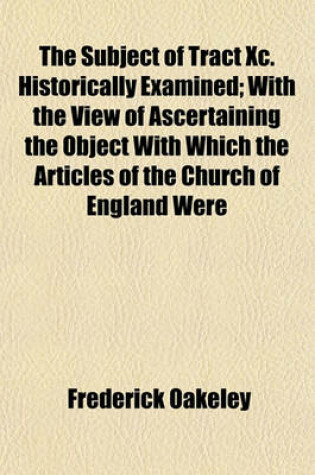 The Subject of Tract Xc. Historically Examined; With the View of Ascertaining the Object With Which the Articles of the Church of England Were

Frederick Oakeley